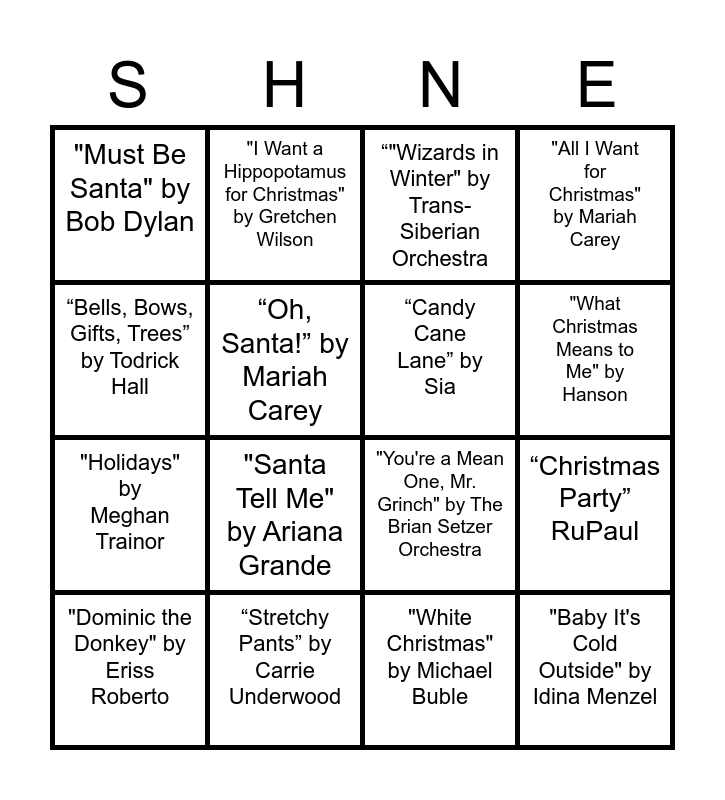 | S | H | N | E |
|---|---|---|---|
| "Must Be Santa" by Bob Dylan | "I Want a Hippopotamus for Christmas" by Gretchen Wilson | “"Wizards in Winter" by Trans-Siberian Orchestra | "All I Want for Christmas" by Mariah Carey |
| “Bells, Bows, Gifts, Trees” by Todrick Hall | “Oh, Santa!” by Mariah Carey | “Candy Cane Lane” by Sia | "What Christmas Means to Me" by Hanson |
| "Holidays" by Meghan Trainor | "Santa Tell Me" by Ariana Grande | "You're a Mean One, Mr. Grinch" by The Brian Setzer Orchestra | “Christmas Party” RuPaul |
| "Dominic the Donkey" by Eriss Roberto | “Stretchy Pants” by Carrie Underwood | "White Christmas" by Michael Buble | "Baby It's Cold Outside" by Idina Menzel |